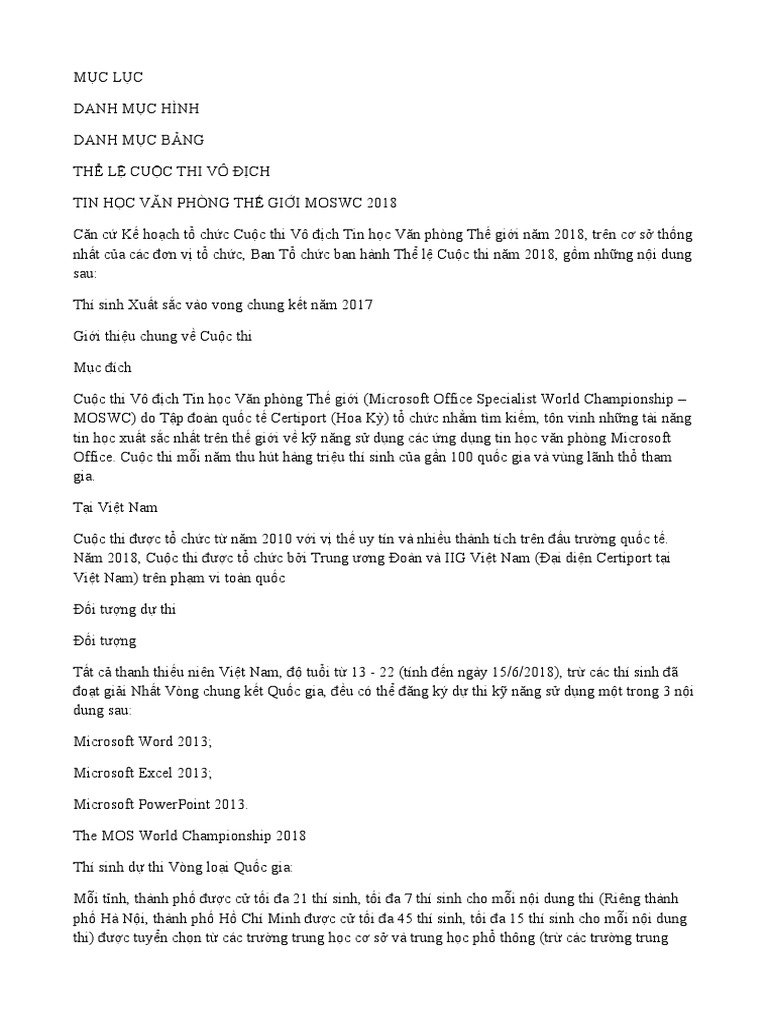 MỤC LỤC

DANH MỤC HÌNH

DANH MỤC BẢNG

THỂ LỆ CUỘC THI VÔ ĐỊCH

TIN HỌC VĂN PHÒNG THẾ GIỚI MOSWC 2018

Căn cứ Kế hoạch tổ chức Cuộc thi Vô địch Tin học Văn phòng Thế giới năm 2018, trên cơ sở thống nhất của các đơn vị tổ chức, Ban Tổ chức ban hành Thể lệ Cuộc thi năm 2018, gồm những nội dung sau:

Thí sinh Xuất sắc vào vong chung kết năm 2017

Giới thiệu chung về Cuộc thi

Mục đích

Cuộc thi Vô địch Tin học Văn phòng Thế giới (Microsoft Office Specialist World Championship – MOSWC) do Tập đoàn quốc tế Certiport (Hoa Kỳ) tổ chức nhằm tìm kiếm, tôn vinh những tài năng tin học xuất sắc nhất trên thế giới về kỹ năng sử dụng các ứng dụng tin học văn phòng Microsoft Office. Cuộc thi mỗi năm thu hút hàng triệu thí sinh của gần 100 quốc gia và vùng lãnh thổ tham gia.

Tại Việt Nam

Cuộc thi được tổ chức từ năm 2010 với vị thế uy tín và nhiều thành tích trên đấu trường quốc tế. Năm 2018, Cuộc thi được tổ chức bởi Trung ương Đoàn và IIG Việt Nam (Đại diện Certiport tại Việt Nam) trên phạm vi toàn quốc

Đối tượng dự thi

Đối tượng

Tất cả thanh thiếu niên Việt Nam, độ tuổi từ 13 - 22 (tính đến ngày 15/6/2018), trừ các thí sinh đã đoạt giải Nhất Vòng chung kết Quốc gia, đều có thể đăng ký dự thi kỹ năng sử dụng một trong 3 nội dung sau:

Microsoft Word 2013;

Microsoft Excel 2013;

Microsoft PowerPoint 2013.

The MOS World Championship 2018

Thí sinh dự thi Vòng loại Quốc gia:

Mỗi tỉnh, thành phố được cử tối đa 21 thí sinh, tối đa 7 thí sinh cho mỗi nội dung thi (Riêng thành phố Hà Nội, thành phố Hồ Chí Minh được cử tối đa 45 thí sinh, tối đa 15 thí sinh cho mỗi nội dung thi) được tuyển chọn từ các trường trung học cơ sở và trung học phổ thông (trừ các trường trung